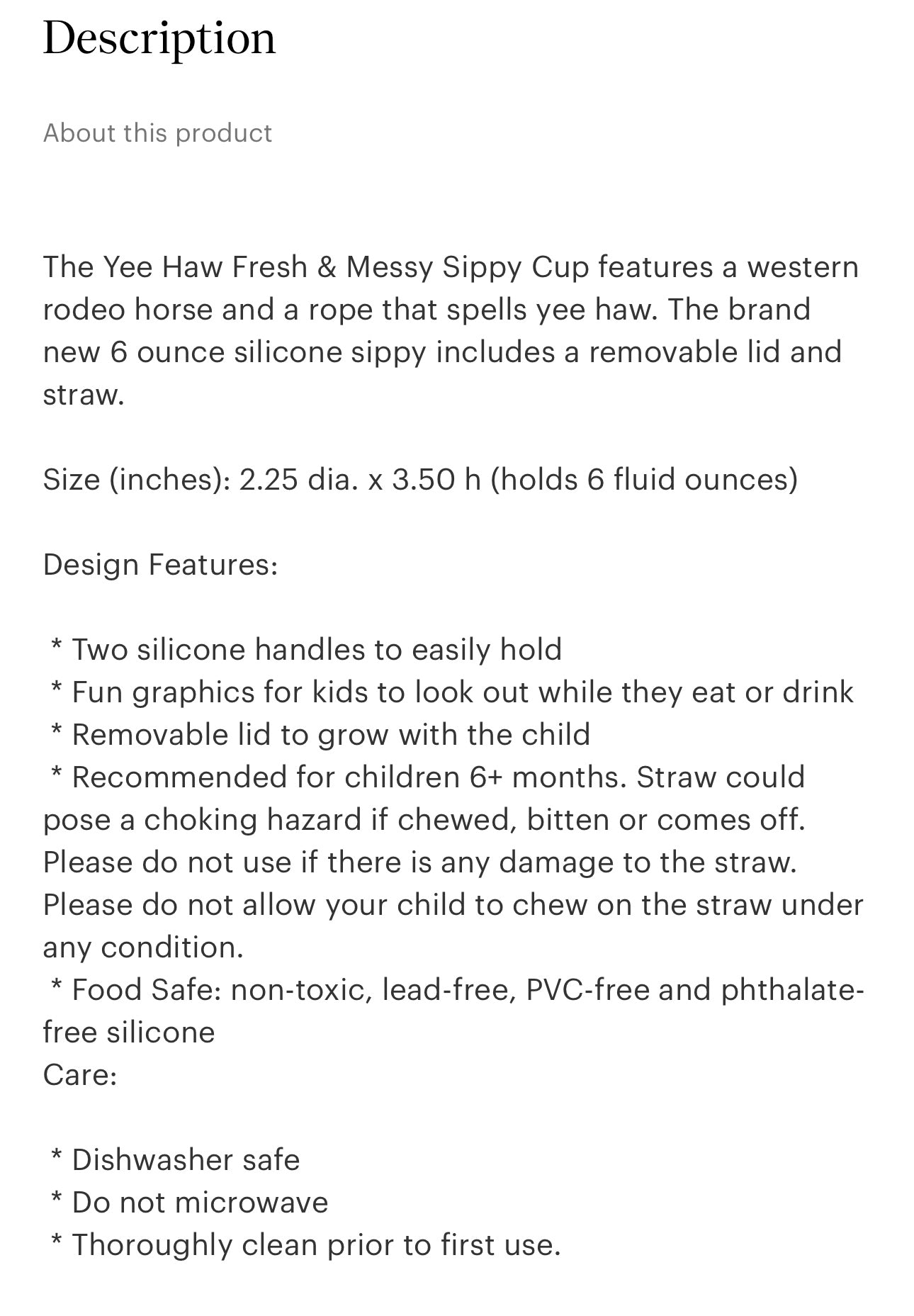 Description

About this product

The Yee Haw Fresh & Messy Sippy Cup features a western rodeo horse and a rope that spells yee haw. The brand new 6 ounce silicone sippy includes a removable lid and straw.

Size (inches): 2.25 dia. x 3.50 h (holds 6 fluid ounces)

Design Features:

* Two silicone handles to easily hold
* Fun graphics for kids to look out while they eat or drink
* Removable lid to grow with the child
* Recommended for children 6+ months. Straw could pose a choking hazard if chewed, bitten or comes off. Please do not use if there is any damage to the straw. Please do not allow your child to chew on the straw under any condition.
* Food Safe: non-toxic, lead-free, PVC-free and phthalate-free silicone
Care:

* Dishwasher safe
* Do not microwave
* Thoroughly clean prior to first use.